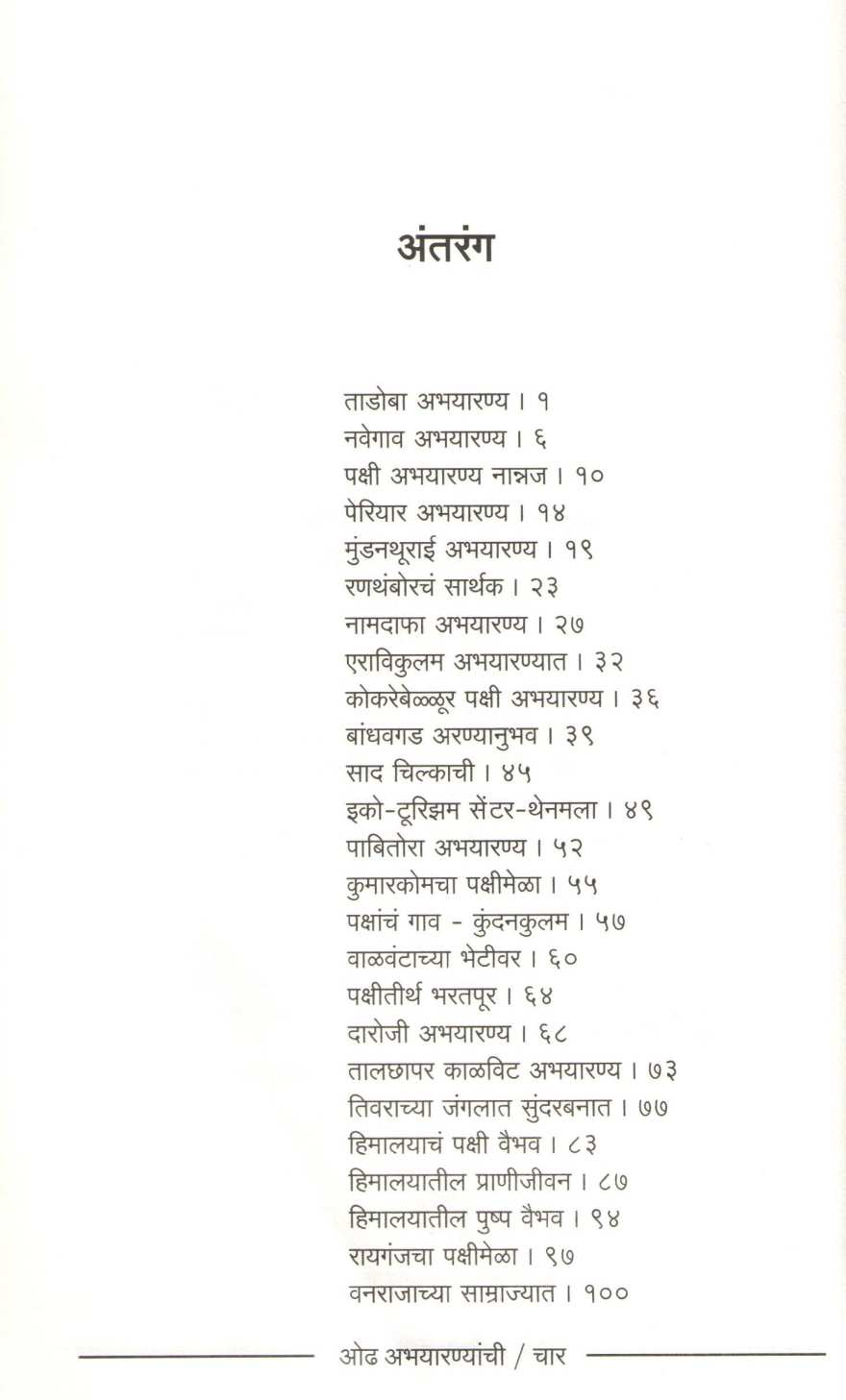 अंतरंग

ताडोबा अभयारण्य । १
नवेगाव अभयारण्य । ६
पक्षी अभयारण्य नान्नज । १०
पेरियार अभयारण्य । १४
मुंडनथूराई अभयारण्य । १९
रणथंबोरचं सार्थक । २३
नामदाफा अभयारण्य । २७
एराविकुलम अभयारण्यात । ३२
कोकरेबेळ्ळूर पक्षी अभयारण्य । ३६
बांधवगड अरण्यानुभव । ३९
साद चिल्काची । ४५
इको-टूरिझम सेंटर-थेनमला । ४९
पाबितोरा अभयारण्य । ५२
कुमारकोमचा पक्षीमेळा । ५५
पक्षांचं गाव - कुंदनकुलम । ५७
वाळवंटाच्या भेटीवर । ६०
पक्षीतीर्थ भरतपूर । ६४
दारोजी अभयारण्य । ६८
तालछापर काळविट अभयारण्य । ७३
तिवराच्या जंगलात सुंदरबनात । ७७
हिमालयाचं पक्षी वैभव । ८३
हिमालयातील प्राणीजीवन । ८७
हिमालयातील पुष्प वैभव । ९४
रायगंजचा पक्षीमेळा । ९७
वनराजाच्या साम्राज्यात । १००

ओढ अभयारण्यांची / चार